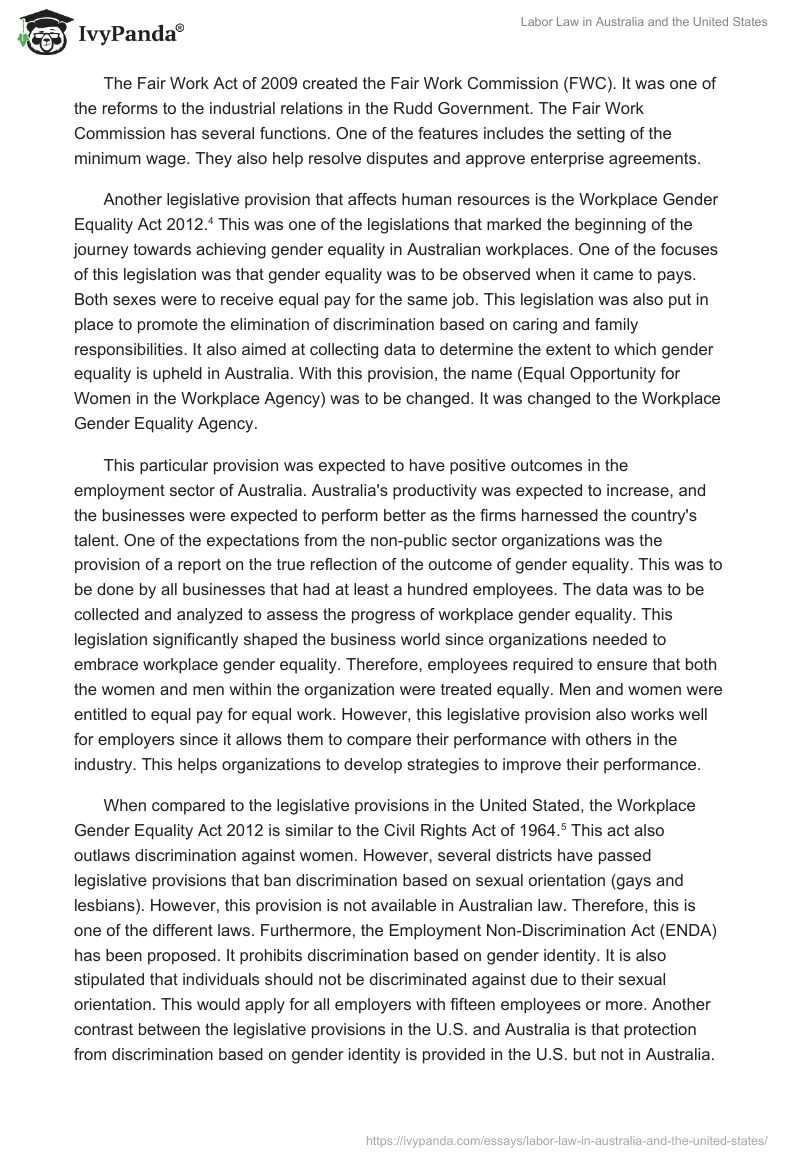 IvyPanda®

Labor Law in Australia and the United States

The Fair Work Act of 2009 created the Fair Work Commission (FWC). It was one of the reforms to the industrial relations in the Rudd Government. The Fair Work Commission has several functions. One of the features includes the setting of the minimum wage. They also help resolve disputes and approve enterprise agreements.

Another legislative provision that affects human resources is the Workplace Gender Equality Act 2012.$^4$ This was one of the legislations that marked the beginning of the journey towards achieving gender equality in Australian workplaces. One of the focuses of this legislation was that gender equality was to be observed when it came to pays. Both sexes were to receive equal pay for the same job. This legislation was also put in place to promote the elimination of discrimination based on caring and family responsibilities. It also aimed at collecting data to determine the extent to which gender equality is upheld in Australia. With this provision, the name (Equal Opportunity for Women in the Workplace Agency) was to be changed. It was changed to the Workplace Gender Equality Agency.

This particular provision was expected to have positive outcomes in the employment sector of Australia. Australia's productivity was expected to increase, and the businesses were expected to perform better as the firms harnessed the country's talent. One of the expectations from the non-public sector organizations was the provision of a report on the true reflection of the outcome of gender equality. This was to be done by all businesses that had at least a hundred employees. The data was to be collected and analyzed to assess the progress of workplace gender equality. This legislation significantly shaped the business world since organizations needed to embrace workplace gender equality. Therefore, employees required to ensure that both the women and men within the organization were treated equally. Men and women were entitled to equal pay for equal work. However, this legislative provision also works well for employers since it allows them to compare their performance with others in the industry. This helps organizations to develop strategies to improve their performance.

When compared to the legislative provisions in the United Stated, the Workplace Gender Equality Act 2012 is similar to the Civil Rights Act of 1964.$^5$ This act also outlaws discrimination against women. However, several districts have passed legislative provisions that ban discrimination based on sexual orientation (gays and lesbians). However, this provision is not available in Australian law. Therefore, this is one of the different laws. Furthermore, the Employment Non-Discrimination Act (ENDA) has been proposed. It prohibits discrimination based on gender identity. It is also stipulated that individuals should not be discriminated against due to their sexual orientation. This would apply for all employers with fifteen employees or more. Another contrast between the legislative provisions in the U.S. and Australia is that protection from discrimination based on gender identity is provided in the U.S. but not in Australia.

https://ivypanda.com/essays/labor-law-in-australia-and-the-united-states/